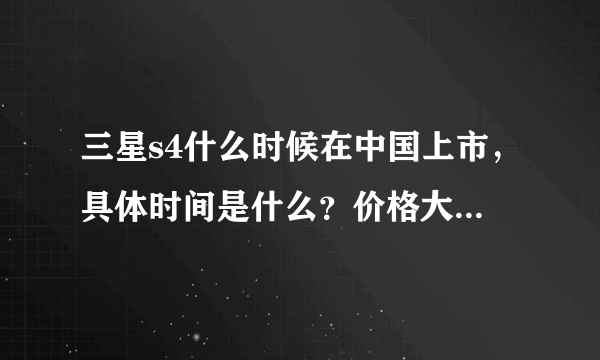 三星s4什么时候在中国上市，具体时间是什么？价格大...